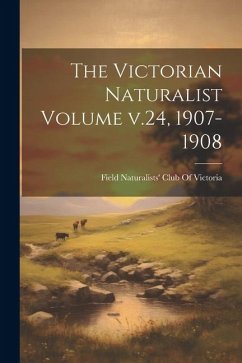 The Victorian Naturalist Volume v.24, 1907-1908

Field Naturalists' Club Of Victoria